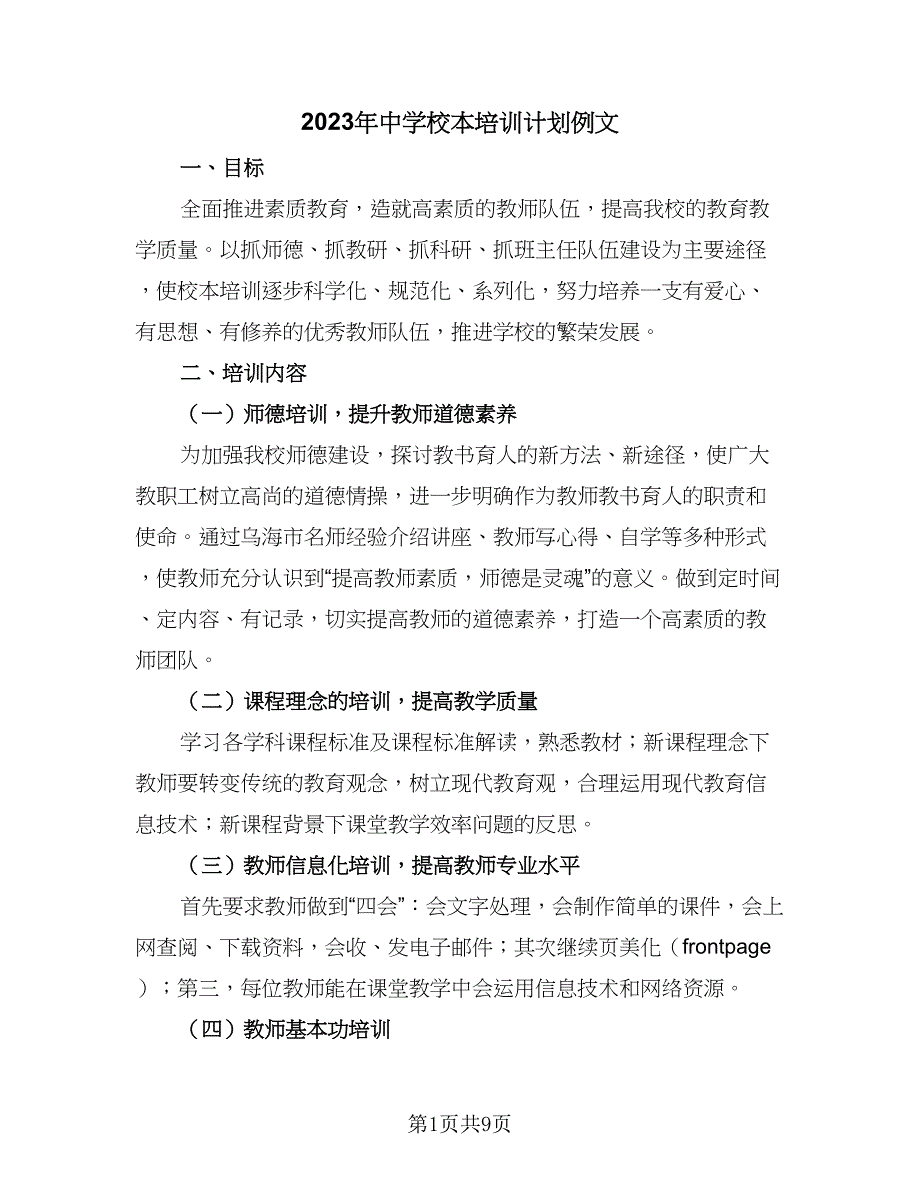 2023年中学校本培训计划例文

一、目标

全面推进素质教育，造就高素质的教师队伍，提高我校的教育教学质量。以抓师德、抓教研、抓科研、抓班主任队伍建设为主要途径，使校本培训逐步科学化、规范化、系列化，努力培养一支有爱心、有思想、有修养的优秀教师队伍，推进学校的繁荣发展。

二、培训内容

（一）师德培训，提升教师道德素养

为加强我校师德建设，探讨教书育人的新方法、新途径，使广大教职工树立高尚的道德情操，进一步明确作为教师教书育人的职责和使命。通过乌海市名师经验介绍讲座、教师写心得、自学等多种形式，使教师充分认识到“提高教师素质，师德是灵魂”的意义。做到定时间、定内容、有记录，切实提高教师的道德素养，打造一个高素质的教师团队。

（二）课程理念的培训，提高教学质量

学习各学科课程标准及课程标准解读，熟悉教材；新课程理念下教师要转变传统的教育观念，树立现代教育观，合理运用现代教育信息技术；新课程背景下课堂教学效率问题的反思。

（三）教师信息化培训，提高教师专业水平

首先要求教师做到“四会”：会文字处理，会制作简单的课件，会上网查阅、下载资料，会收、发电子邮件；其次继续页美化（frontpage）；第三，每位教师能在课堂教学中会运用信息技术和网络资源。

（四）教师基本功培训

第1页共9页